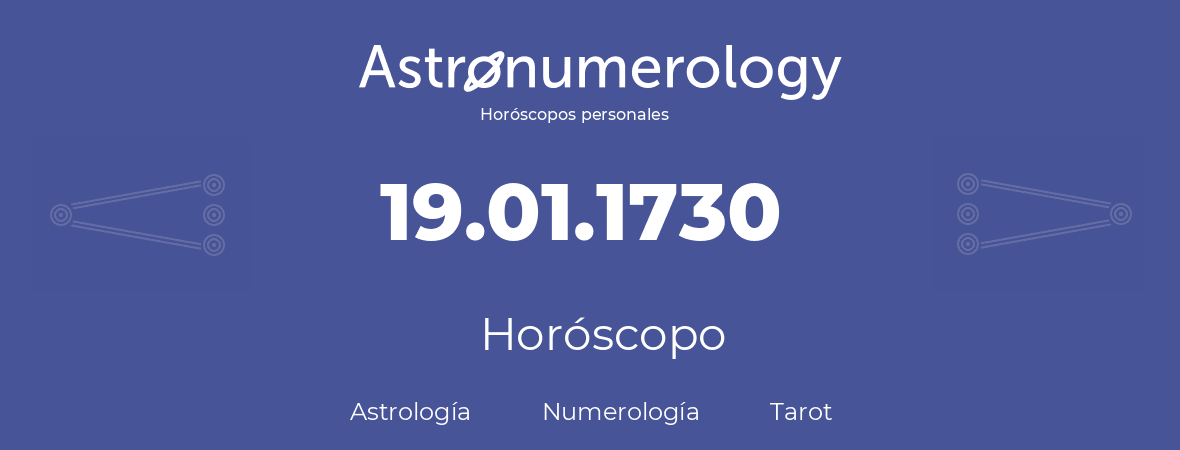 Astronumerology
Horóscopos personales

19.01.1730

Horóscopo

Astrología Numerología Tarot